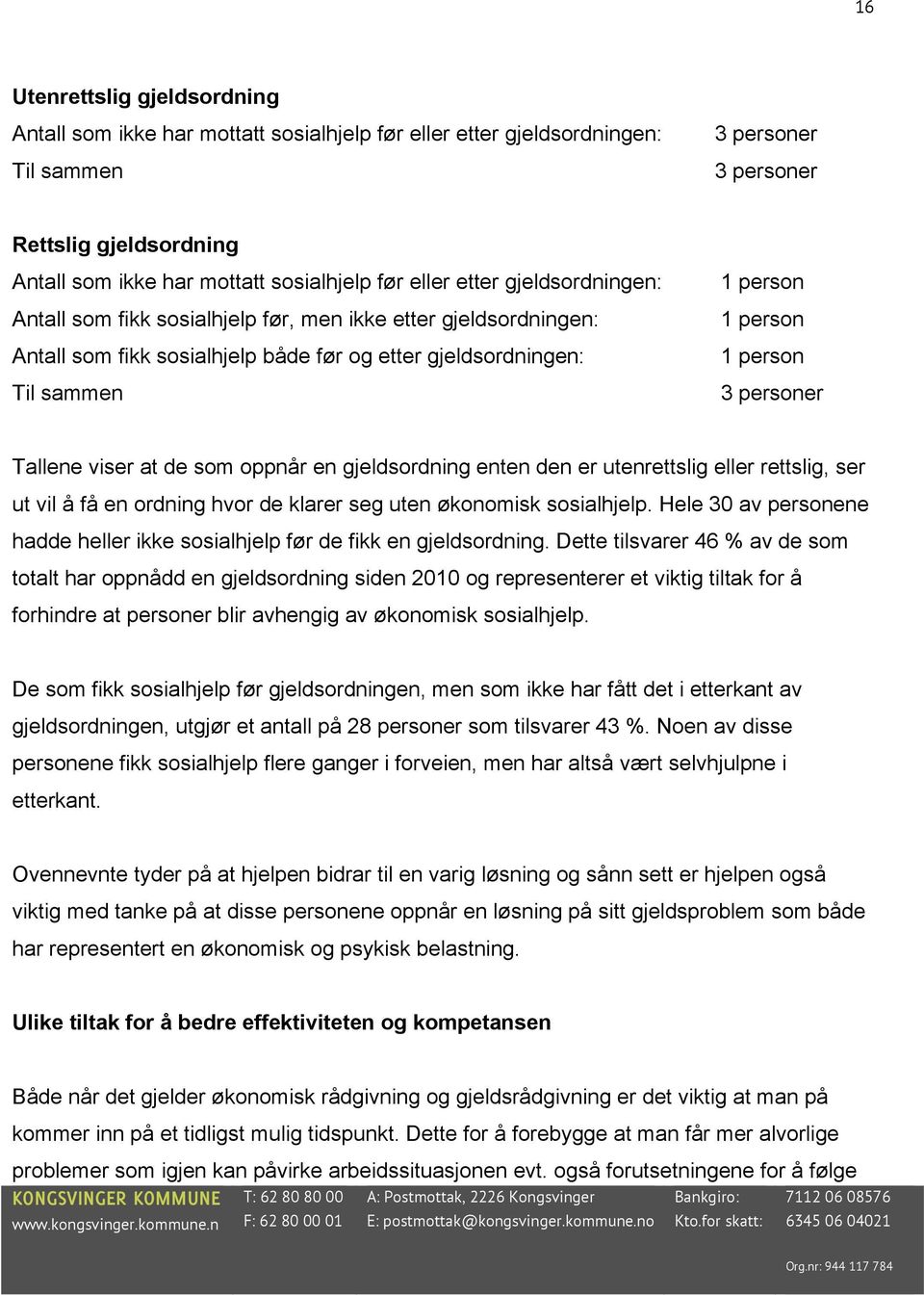 16

**Utenrettslig gjeldsordning**

| | |
|---|---|
| Antall som ikke har mottatt sosialhjelp før eller etter gjeldsordningen: | 3 personer |
| Til sammen | 3 personer |

**Rettslig gjeldsordning**

| | |
|---|---|
| Antall som ikke har mottatt sosialhjelp før eller etter gjeldsordningen: | 1 person |
| Antall som fikk sosialhjelp før, men ikke etter gjeldsordningen: | 1 person |
| Antall som fikk sosialhjelp både før og etter gjeldsordningen: | 1 person |
| Til sammen | 3 personer |

Tallene viser at de som oppnår en gjeldsordning enten den er utenrettslig eller rettslig, ser ut vil å få en ordning hvor de klarer seg uten økonomisk sosialhjelp. Hele 30 av personene hadde heller ikke sosialhjelp før de fikk en gjeldsordning. Dette tilsvarer 46 % av de som totalt har oppnådd en gjeldsordning siden 2010 og representerer et viktig tiltak for å forhindre at personer blir avhengig av økonomisk sosialhjelp.

De som fikk sosialhjelp før gjeldsordningen, men som ikke har fått det i etterkant av gjeldsordningen, utgjør et antall på 28 personer som tilsvarer 43 %. Noen av disse personene fikk sosialhjelp flere ganger i forveien, men har altså vært selvhjulpne i etterkant.

Ovennevnte tyder på at hjelpen bidrar til en varig løsning og sånn sett er hjelpen også viktig med tanke på at disse personene oppnår en løsning på sitt gjeldsproblem som både har representert en økonomisk og psykisk belastning.

**Ulike tiltak for å bedre effektiviteten og kompetansen**

Både når det gjelder økonomisk rådgivning og gjeldsrådgivning er det viktig at man på kommer inn på et tidligst mulig tidspunkt. Dette for å forebygge at man får mer alvorlige problemer som igjen kan påvirke arbeidssituasjonen evt. også forutsetningene for å følge

KONGSVINGER KOMMUNE
www.kongsvinger.kommune.n
T: 62 80 80 00
F: 62 80 00 01
A: Postmottak, 2226 Kongsvinger
E: postmottak@kongsvinger.kommune.no
Bankgiro: 7112 06 08576
Kto.for skatt: 6345 06 04021
Org.nr: 944 117 784